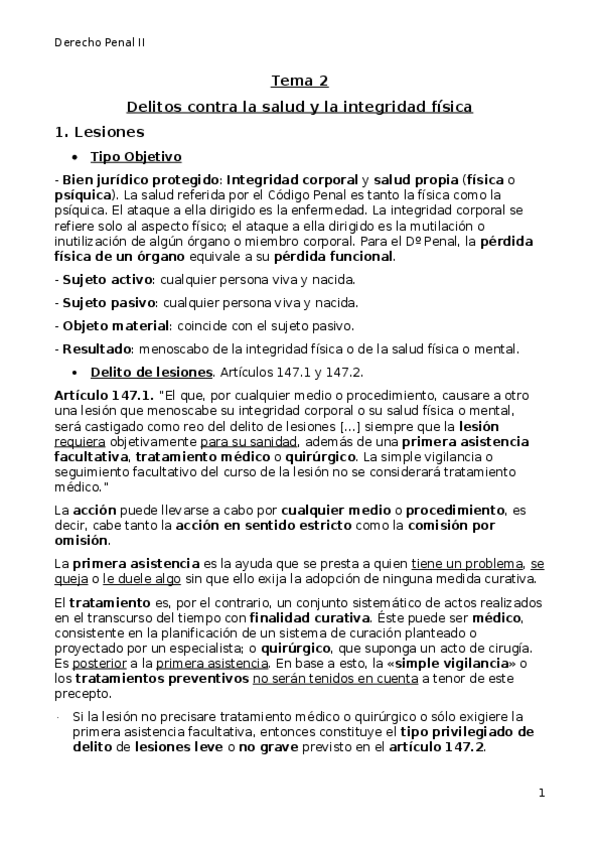 Derecho Penal II

Tema 2

Delitos contra la salud y la integridad física

1. Lesiones

• Tipo Objetivo

- Bien jurídico protegido: Integridad corporal y salud propia (física o psíquica). La salud referida por el Código Penal es tanto la física como la psíquica. El ataque a ella dirigido es la enfermedad. La integridad corporal se refiere solo al aspecto físico; el ataque a ella dirigido es la mutilación o inutilización de algún órgano o miembro corporal. Para el Dº Penal, la pérdida física de un órgano equivale a su pérdida funcional.

- Sujeto activo: cualquier persona viva y nacida.

- Sujeto pasivo: cualquier persona viva y nacida.

- Objeto material: coincide con el sujeto pasivo.

- Resultado: menoscabo de la integridad física o de la salud física o mental.

• Delito de lesiones. Artículos 147.1 y 147.2.

Artículo 147.1. "El que, por cualquier medio o procedimiento, causare a otro una lesión que menoscabe su integridad corporal o su salud física o mental, será castigado como reo del delito de lesiones [...] siempre que la lesión requiera objetivamente para su sanidad, además de una primera asistencia facultativa, tratamiento médico o quirúrgico. La simple vigilancia o seguimiento facultativo del curso de la lesión no se considerará tratamiento médico."

La acción puede llevarse a cabo por cualquier medio o procedimiento, es decir, cabe tanto la acción en sentido estricto como la comisión por omisión.

La primera asistencia es la ayuda que se presta a quien tiene un problema, se queja o le duele algo sin que ello exija la adopción de ninguna medida curativa.

El tratamiento es, por el contrario, un conjunto sistemático de actos realizados en el transcurso del tiempo con finalidad curativa. Éste puede ser médico, consistente en la planificación de un sistema de curación planteado o proyectado por un especialista; o quirúrgico, que suponga un acto de cirugía. Es posterior a la primera asistencia. En base a esto, la «simple vigilancia» o los tratamientos preventivos no serán tenidos en cuenta a tenor de este precepto.

· Si la lesión no precisare tratamiento médico o quirúrgico o sólo exigiere la primera asistencia facultativa, entonces constituye el tipo privilegiado de delito de lesiones leve o no grave previsto en el artículo 147.2.

1